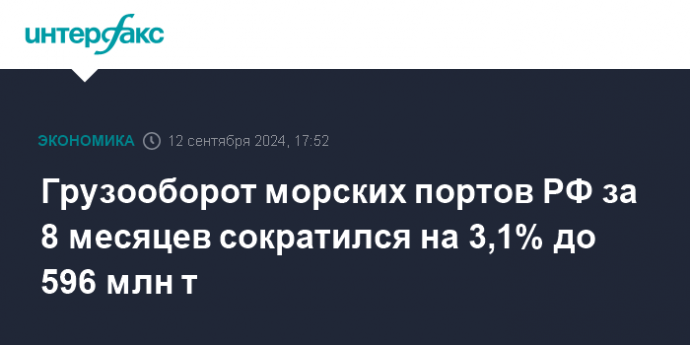 интерфакс

ЭКОНОМИКА 12 сентября 2024, 17:52

Грузооборот морских портов РФ за 8 месяцев сократился на 3,1% до 596 млн т